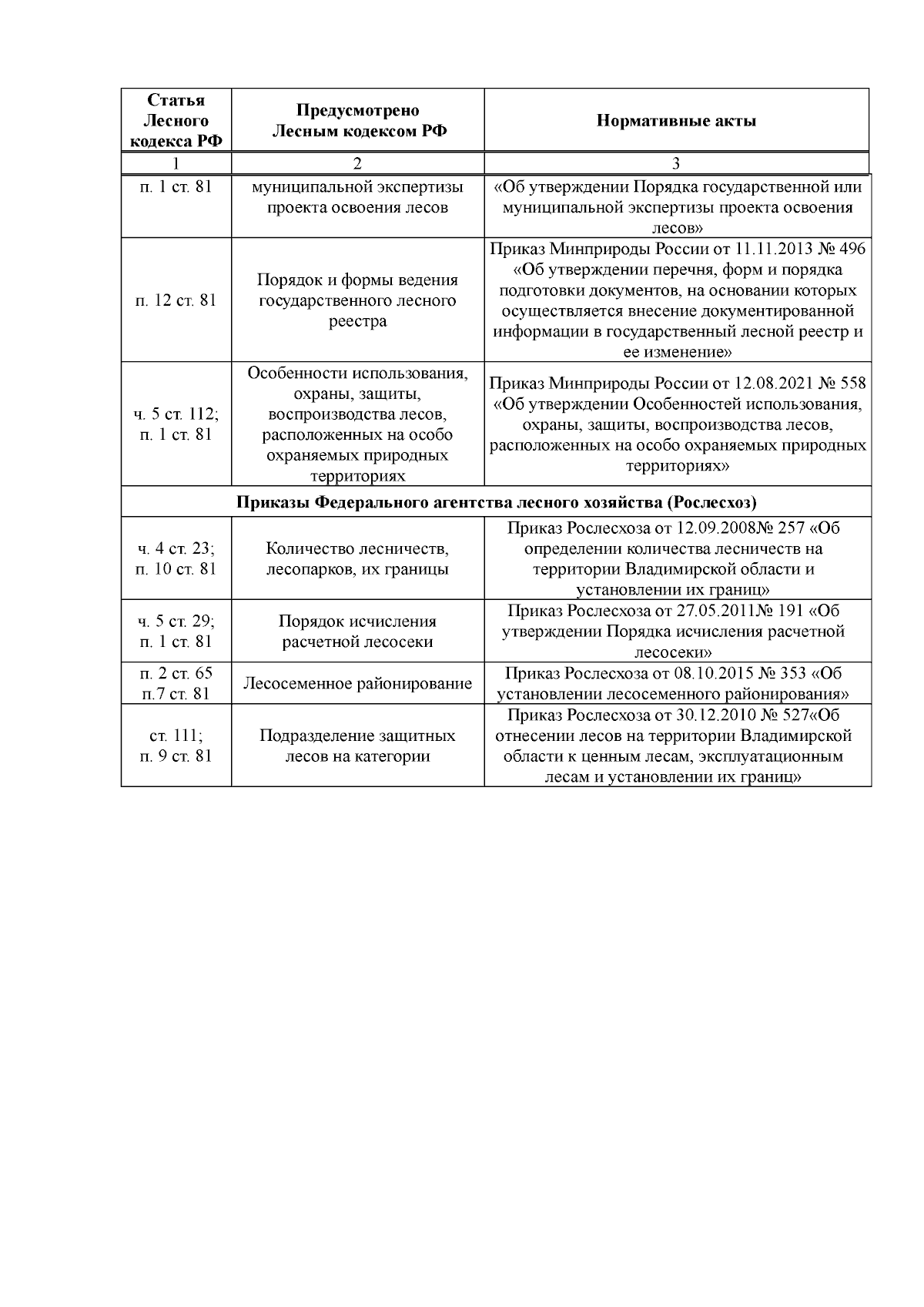 | Статья Лесного кодекса РФ | Предусмотрено Лесным кодексом РФ | Нормативные акты |
|---|---|---|
| 1 | 2 | 3 |
| п. 1 ст. 81 | муниципальной экспертизы проекта освоения лесов | «Об утверждении Порядка государственной или муниципальной экспертизы проекта освоения лесов» |
| п. 12 ст. 81 | Порядок и формы ведения государственного лесного реестра | Приказ Минприроды России от 11.11.2013 № 496 «Об утверждении перечня, форм и порядка подготовки документов, на основании которых осуществляется внесение документированной информации в государственный лесной реестр и ее изменение» |
| ч. 5 ст. 112; п. 1 ст. 81 | Особенности использования, охраны, защиты, воспроизводства лесов, расположенных на особо охраняемых природных территориях | Приказ Минприроды России от 12.08.2021 № 558 «Об утверждении Особенностей использования, охраны, защиты, воспроизводства лесов, расположенных на особо охраняемых природных территориях» |
| Приказы Федерального агентства лесного хозяйства (Рослесхоз) | | |
| ч. 4 ст. 23; п. 10 ст. 81 | Количество лесничеств, лесопарков, их границы | Приказ Рослесхоза от 12.09.2008№ 257 «Об определении количества лесничеств на территории Владимирской области и установлении их границ» |
| ч. 5 ст. 29; п. 1 ст. 81 | Порядок исчисления расчетной лесосеки | Приказ Рослесхоза от 27.05.2011№ 191 «Об утверждении Порядка исчисления расчетной лесосеки» |
| п. 2 ст. 65 п.7 ст. 81 | Лесосеменное районирование | Приказ Рослесхоза от 08.10.2015 № 353 «Об установлении лесосеменного районирования» |
| ст. 111; п. 9 ст. 81 | Подразделение защитных лесов на категории | Приказ Рослесхоза от 30.12.2010 № 527«Об отнесении лесов на территории Владимирской области к ценным лесам, эксплуатационным лесам и установлении их границ» |